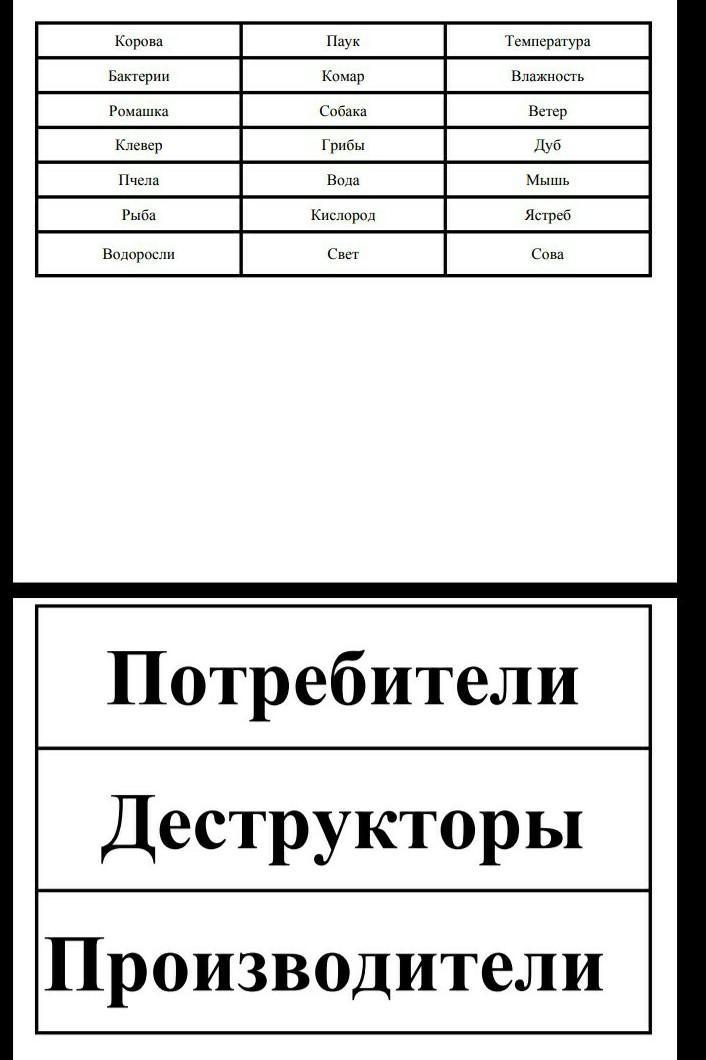 | Корова | Паук | Температура |
|---|---|---|
| Бактерии | Комар | Влажность |
| Ромашка | Собака | Ветер |
| Клевер | Грибы | Дуб |
| Пчела | Вода | Мышь |
| Рыба | Кислород | Ястреб |
| Водоросли | Свет | Сова |

| Потребители |
|---|
| Деструкторы |
| Производители |